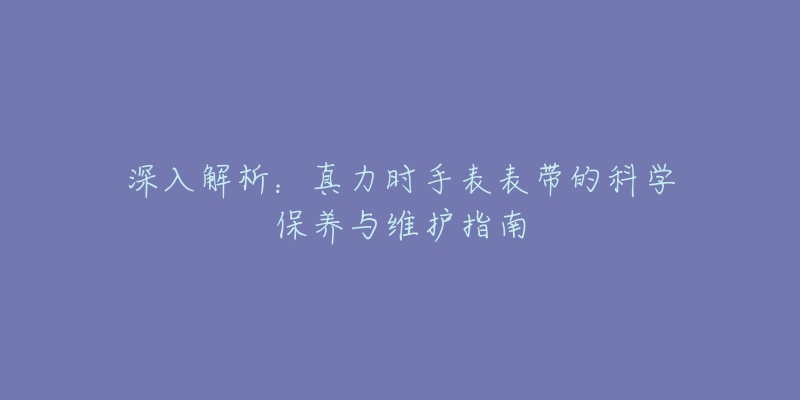 深入解析：真力时手表表带的科学保养与维护指南